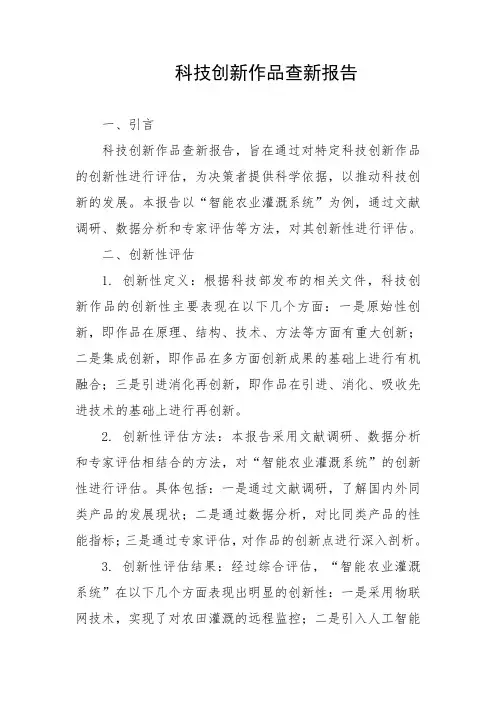 科技创新作品查新报告

一、引言

科技创新作品查新报告，旨在通过对特定科技创新作品的创新性进行评估，为决策者提供科学依据，以推动科技创新的发展。本报告以“智能农业灌溉系统”为例，通过文献调研、数据分析和专家评估等方法，对其创新性进行评估。

二、创新性评估

1. 创新性定义：根据科技部发布的相关文件，科技创新作品的创新性主要表现在以下几个方面：一是原始性创新，即作品在原理、结构、技术、方法等方面有重大创新；二是集成创新，即作品在多方面创新成果的基础上进行有机融合；三是引进消化再创新，即作品在引进、消化、吸收先进技术的基础上进行再创新。

2. 创新性评估方法：本报告采用文献调研、数据分析和专家评估相结合的方法，对“智能农业灌溉系统”的创新性进行评估。具体包括：一是通过文献调研，了解国内外同类产品的发展现状；二是通过数据分析，对比同类产品的性能指标；三是通过专家评估，对作品的创新点进行深入剖析。

3. 创新性评估结果：经过综合评估，“智能农业灌溉系统”在以下几个方面表现出明显的创新性：一是采用物联网技术，实现了对农田灌溉的远程监控；二是引入人工智能